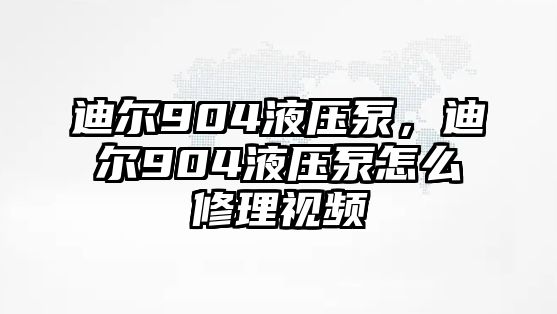 迪尔904液压泵，迪尔904液压泵怎么修理视频